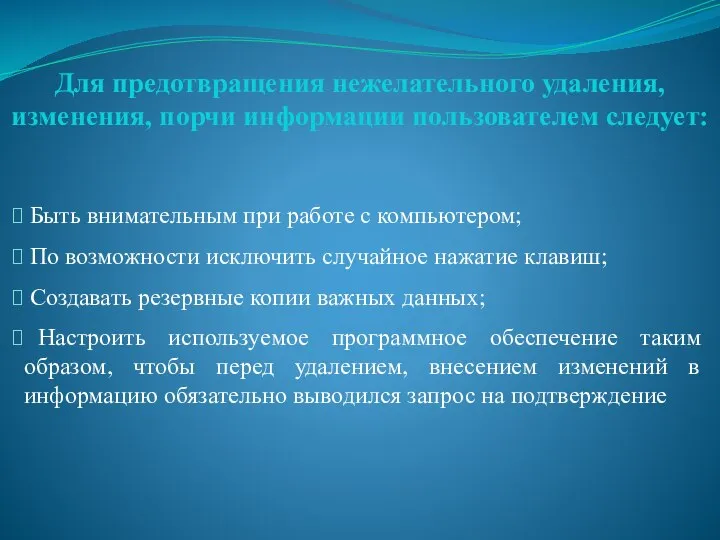 Для предотвращения нежелательного удаления, изменения, порчи информации пользователем следует:

 Быть внимательным при работе с компьютером;

 По возможности исключить случайное нажатие клавиш;

 Создавать резервные копии важных данных;

 Настроить используемое программное обеспечение таким образом, чтобы перед удалением, внесением изменений в информацию обязательно выводился запрос на подтверждение